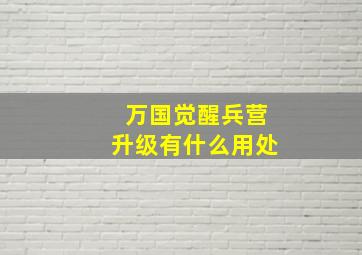 万国觉醒兵营
升级有什么用处